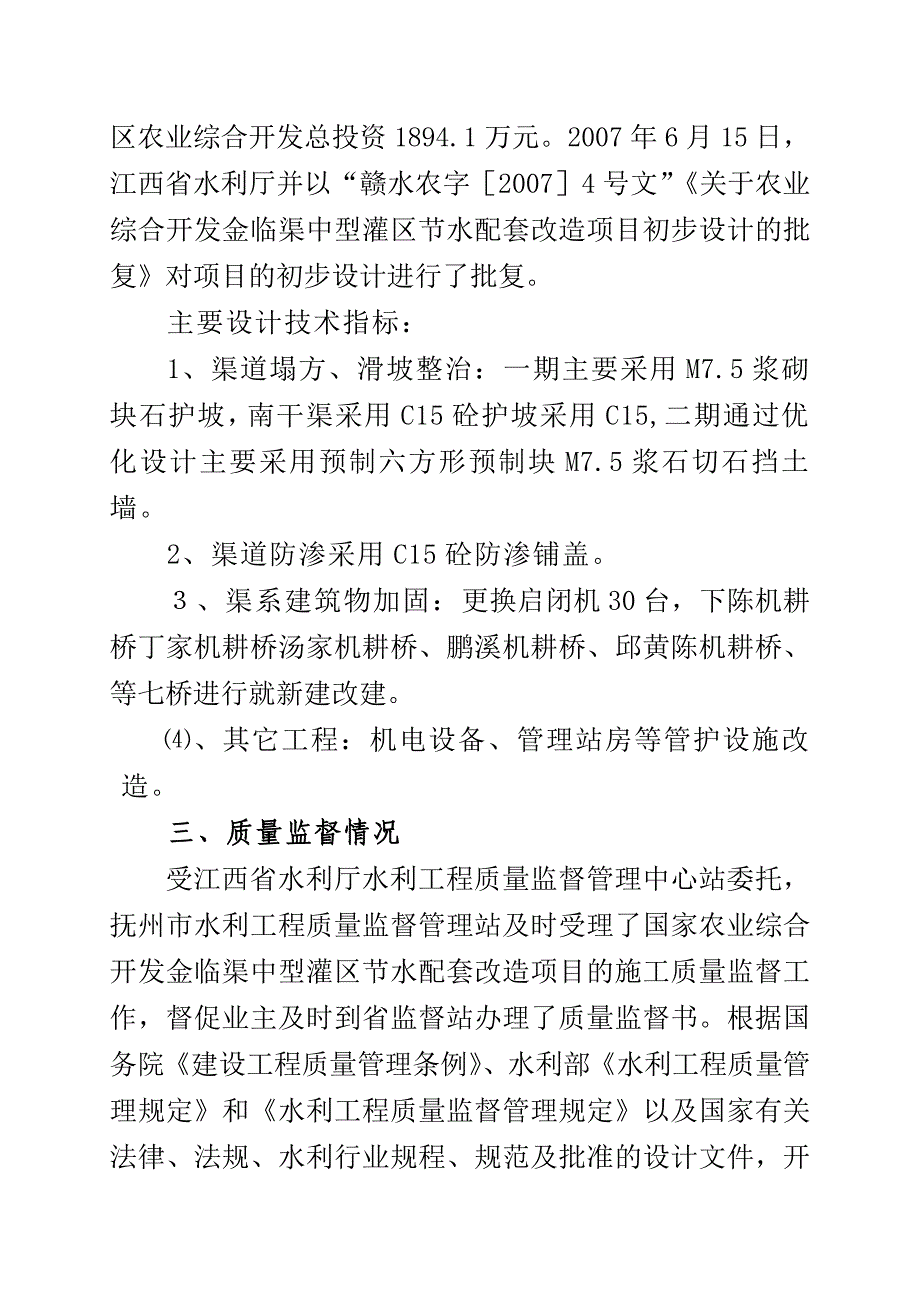 区农业综合开发总投资 1894.1 万元。2007 年 6 月 15 日，江西省水利厅并以“赣水农字［2007］4 号文”《关于农业综合开发金临渠中型灌区节水配套改造项目初步设计的批复》对项目的初步设计进行了批复。

主要设计技术指标：

1、渠道塌方、滑坡整治：一期主要采用 M7.5 浆砌块石护坡，南干渠采用 C15 砼护坡采用 C15,二期通过优化设计主要采用预制六方形预制块 M7.5 浆石切石挡土墙。

2、渠道防渗采用 C15 砼防渗铺盖。

3 、渠系建筑物加固：更换启闭机 30 台，下陈机耕桥丁家机耕桥汤家机耕桥、鹏溪机耕桥、邱黄陈机耕桥、等七桥进行就新建改建。

⑷、其它工程：机电设备、管理站房等管护设施改造。

三、质量监督情况

受江西省水利厅水利工程质量监督管理中心站委托，抚州市水利工程质量监督管理站及时受理了国家农业综合开发金临渠中型灌区节水配套改造项目的施工质量监督工作，督促业主及时到省监督站办理了质量监督书。根据国务院《建设工程质量管理条例》、水利部《水利工程质量管理规定》和《水利工程质量监督管理规定》以及国家有关法律、法规、水利行业规程、规范及批准的设计文件，开